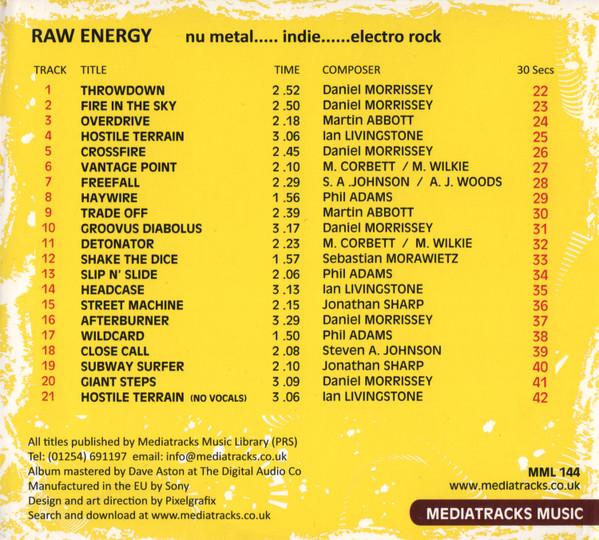 RAW ENERGY nu metal..... indie......electro rock

| TRACK | TITLE | TIME | COMPOSER | 30 Secs |
|---|---|---|---|---|
| 1 | THROWDOWN | 2 .52 | Daniel MORRISSEY | 22 |
| 2 | FIRE IN THE SKY | 2 .50 | Daniel MORRISSEY | 23 |
| 3 | OVERDRIVE | 2 .18 | Martin ABBOTT | 24 |
| 4 | HOSTILE TERRAIN | 3 .06 | Ian LIVINGSTONE | 25 |
| 5 | CROSSFIRE | 2 .45 | Daniel MORRISSEY | 26 |
| 6 | VANTAGE POINT | 2 .10 | M. CORBETT / M. WILKIE | 27 |
| 7 | FREEFALL | 2 .29 | S. A .JOHNSON / A. J. WOODS | 28 |
| 8 | HAYWIRE | 1 .56 | Phil ADAMS | 29 |
| 9 | TRADE OFF | 2 .39 | Martin ABBOTT | 30 |
| 10 | GROOVUS DIABOLUS | 3 .17 | Daniel MORRISSEY | 31 |
| 11 | DETONATOR | 2 .23 | M. CORBETT / M. WILKIE | 32 |
| 12 | SHAKE THE DICE | 1 .57 | Sebastian MORAWIETZ | 33 |
| 13 | SLIP N' SLIDE | 2 .06 | Phil ADAMS | 34 |
| 14 | HEADCASE | 3 .13 | Ian LIVINGSTONE | 35 |
| 15 | STREET MACHINE | 2 .15 | Jonathan SHARP | 36 |
| 16 | AFTERBURNER | 3 .29 | Daniel MORRISSEY | 37 |
| 17 | WILDCARD | 1 .50 | Phil ADAMS | 38 |
| 18 | CLOSE CALL | 2 .08 | Steven A. JOHNSON | 39 |
| 19 | SUBWAY SURFER | 2 .10 | Jonathan SHARP | 40 |
| 20 | GIANT STEPS | 3 .09 | Daniel MORRISSEY | 41 |
| 21 | HOSTILE TERRAIN (NO VOCALS) | 3 .06 | Ian LIVINGSTONE | 42 |

All titles published by Mediatracks Music Library (PRS)
Tel: (01254) 691197 email: info@mediatracks.co.uk
Album mastered by Dave Aston at The Digital Audio Co
Manufactured in the EU by Sony
Design and art direction by Pixelgrafix
Search and download at www.mediatracks.co.uk

MML 144
www.mediatracks.co.uk

MEDIATRACKS MUSIC